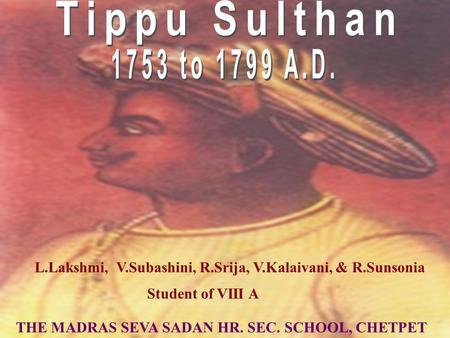 Tippu Sulthan
1753 to 1799 A.D.

L.Lakshmi, V.Subashini, R.Srija, V.Kalaivani, & R.Sunsonia
Student of VIII A

THE MADRAS SEVA SADAN HR. SEC. SCHOOL, CHETPET